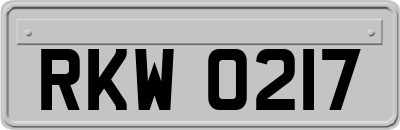 RKW 0217